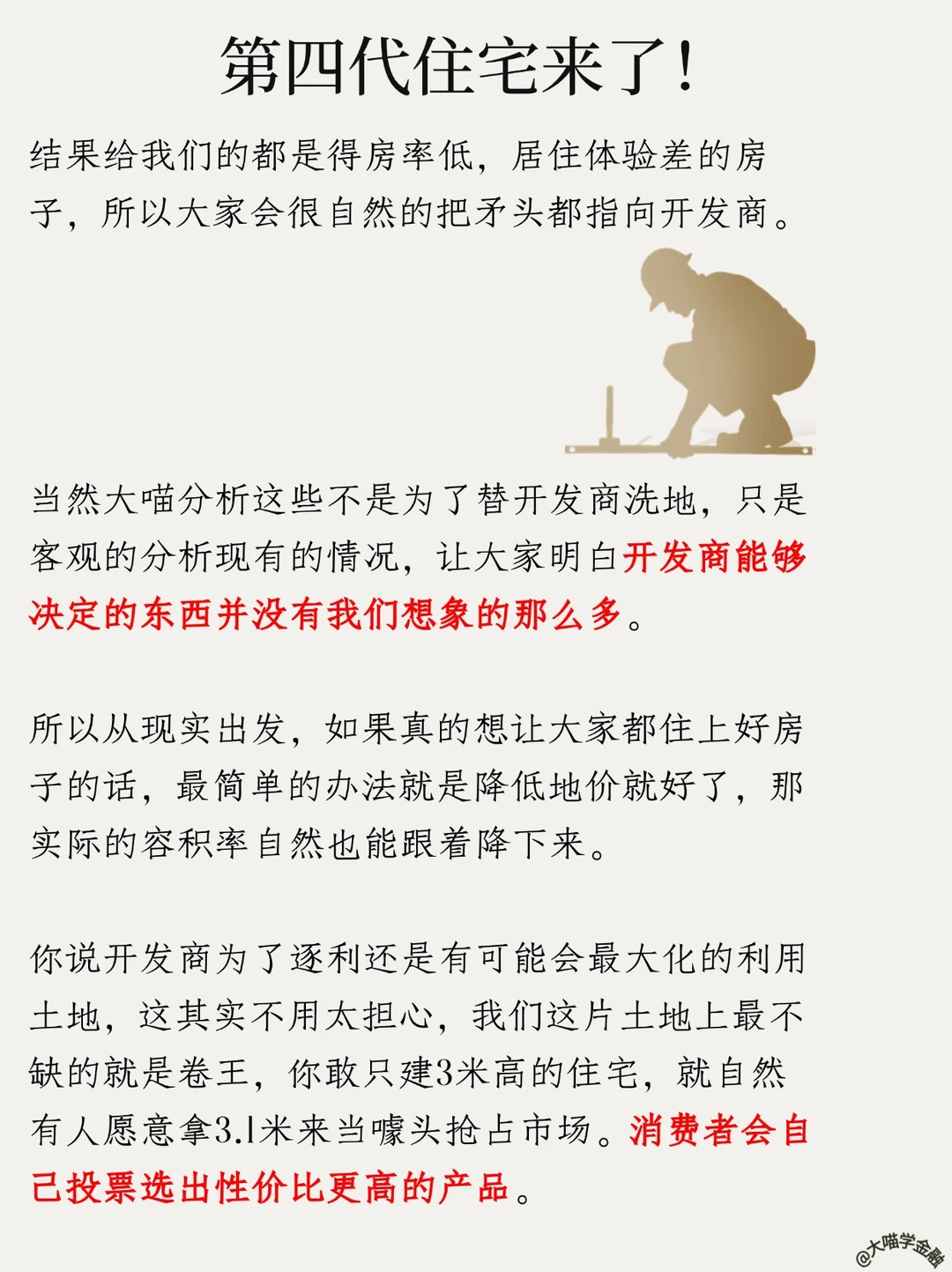 第四代住宅来了!

结果给我们的都是得房率低，居住体验差的房子，所以大家会很自然的把矛头都指向开发商。

当然大喵分析这些不是为了替开发商洗地，只是客观的分析现有的情况，让大家明白开发商能够决定的东西并没有我们想象的那么多。

所以从现实出发，如果真的想让大家都住上好房子的话，最简单的办法就是降低地价就好了，那实际的容积率自然也能跟着降下来。

你说开发商为了逐利还是有可能会最大化的利用土地，这其实不用太担心，我们这片土地上最不缺的就是卷王，你敢只建3米高的住宅，就自然有人愿意拿3.1米来当噱头抢占市场。消费者会自己投票选出性价比更高的产品。

@大喵学金融